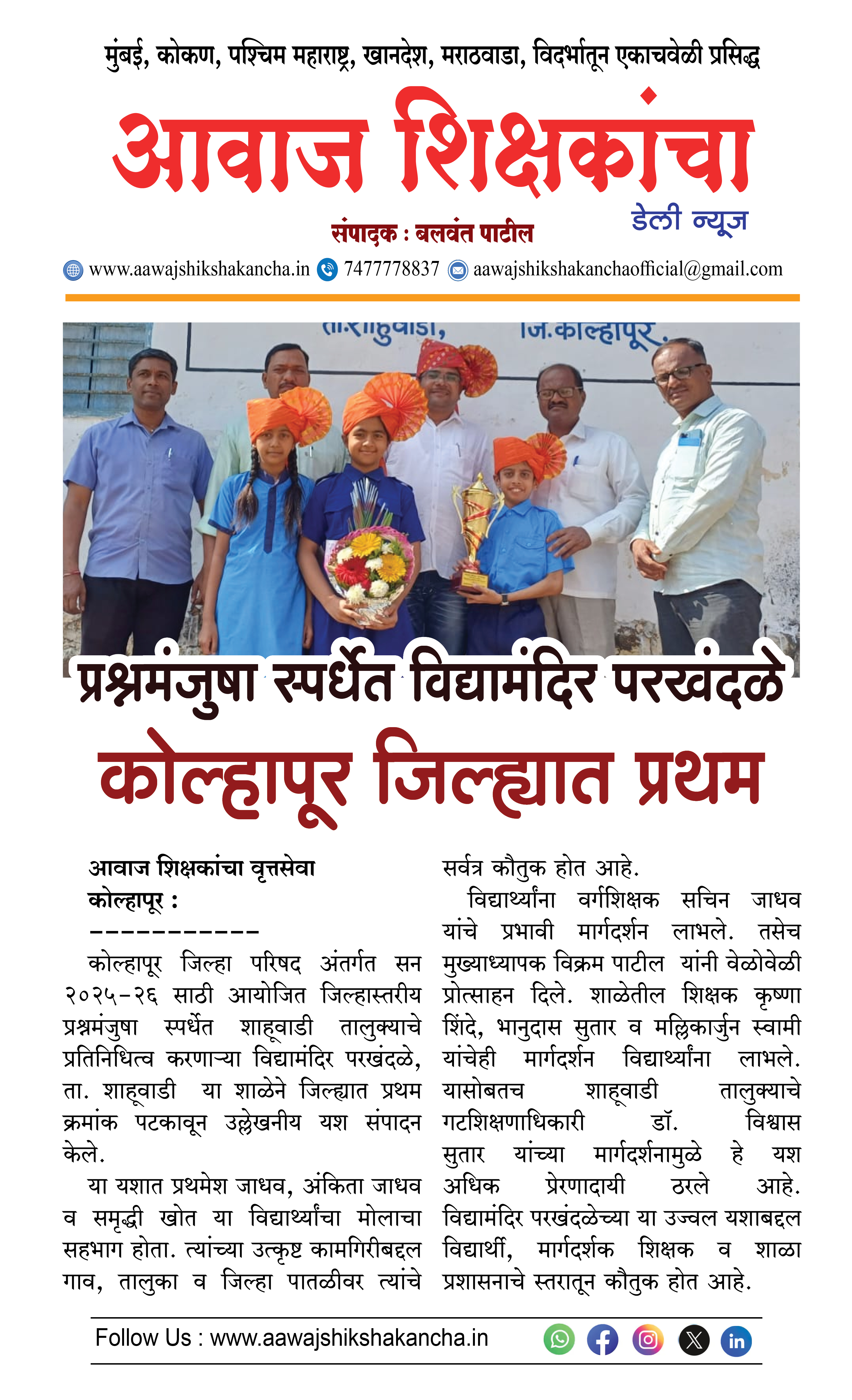 मुंबई, कोकण, पश्चिम महाराष्ट्र, खानदेश, मराठवाडा, विदर्भातून एकाचवेळी प्रसिद्ध

आवाज शिक्षकांचा

डेली न्यूज

संपादक : बलवंत पाटील

www.aawajshikshakancha.in 7477778837 aawajshikshakanchaofficial@gmail.com

ता.शाहुवाडी, जि.कोल्हापूर.

प्रश्नमंजुषा स्पर्धेत विद्यामंदिर परखंदळे

कोल्हापूर जिल्ह्यात प्रथम

आवाज शिक्षकांचा वृत्तसेवा
कोल्हापूर :
-----------

कोल्हापूर जिल्हा परिषद अंतर्गत सन २०२५-२६ साठी आयोजित जिल्हास्तरीय प्रश्नमंजुषा स्पर्धेत शाहूवाडी तालुक्याचे प्रतिनिधित्व करणाऱ्या विद्यामंदिर परखंदळे, ता. शाहूवाडी या शाळेने जिल्ह्यात प्रथम क्रमांक पटकावून उल्लेखनीय यश संपादन केले.

या यशात प्रथमेश जाधव, अंकिता जाधव व समृद्धी खोत या विद्यार्थ्यांचा मोलाचा सहभाग होता. त्यांच्या उत्कृष्ट कामगिरीबद्दल गाव, तालुका व जिल्हा पातळीवर त्यांचे सर्वत्र कौतुक होत आहे.

विद्यार्थ्यांना वर्गशिक्षक सचिन जाधव यांचे प्रभावी मार्गदर्शन लाभले. तसेच मुख्याध्यापक विक्रम पाटील यांनी वेळोवेळी प्रोत्साहन दिले. शाळेतील शिक्षक कृष्णा शिंदे, भानुदास सुतार व मल्लिकार्जुन स्वामी यांचेही मार्गदर्शन विद्यार्थ्यांना लाभले. यासोबतच शाहूवाडी तालुक्याचे गटशिक्षणाधिकारी डॉ. विश्वास सुतार यांच्या मार्गदर्शनामुळे हे यश अधिक प्रेरणादायी ठरले आहे. विद्यामंदिर परखंदळेच्या या उज्वल यशाबद्दल विद्यार्थी, मार्गदर्शक शिक्षक व शाळा प्रशासनाचे स्तरातून कौतुक होत आहे.

Follow Us : www.aawajshikshakancha.in